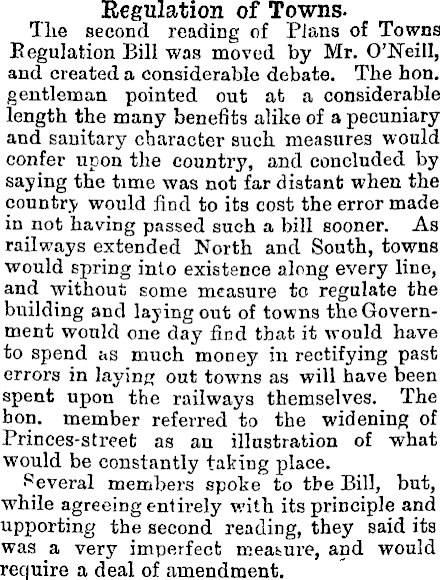 Regulation of Towns.

The second reading of Plans of Towns Regulation Bill was moved by Mr. O'Neill, and created a considerable debate. The hon. gentleman pointed out at a considerable length the many benefits alike of a pecuniary and sanitary character such measures would confer upon the country, and concluded by saying the time was not far distant when the country would find to its cost the error made in not having passed such a bill sooner. As railways extended North and South, towns would spring into existence along every line, and without some measure to regulate the building and laying out of towns the Government would one day find that it would have to spend as much money in rectifying past errors in laying out towns as will have been spent upon the railways themselves. The hon. member referred to the widening of Princes-street as an illustration of what would be constantly taking place.

Several members spoke to the Bill, but, while agreeing entirely with its principle and upporting the second reading, they said its was a very imperfect measure, and would require a deal of amendment.